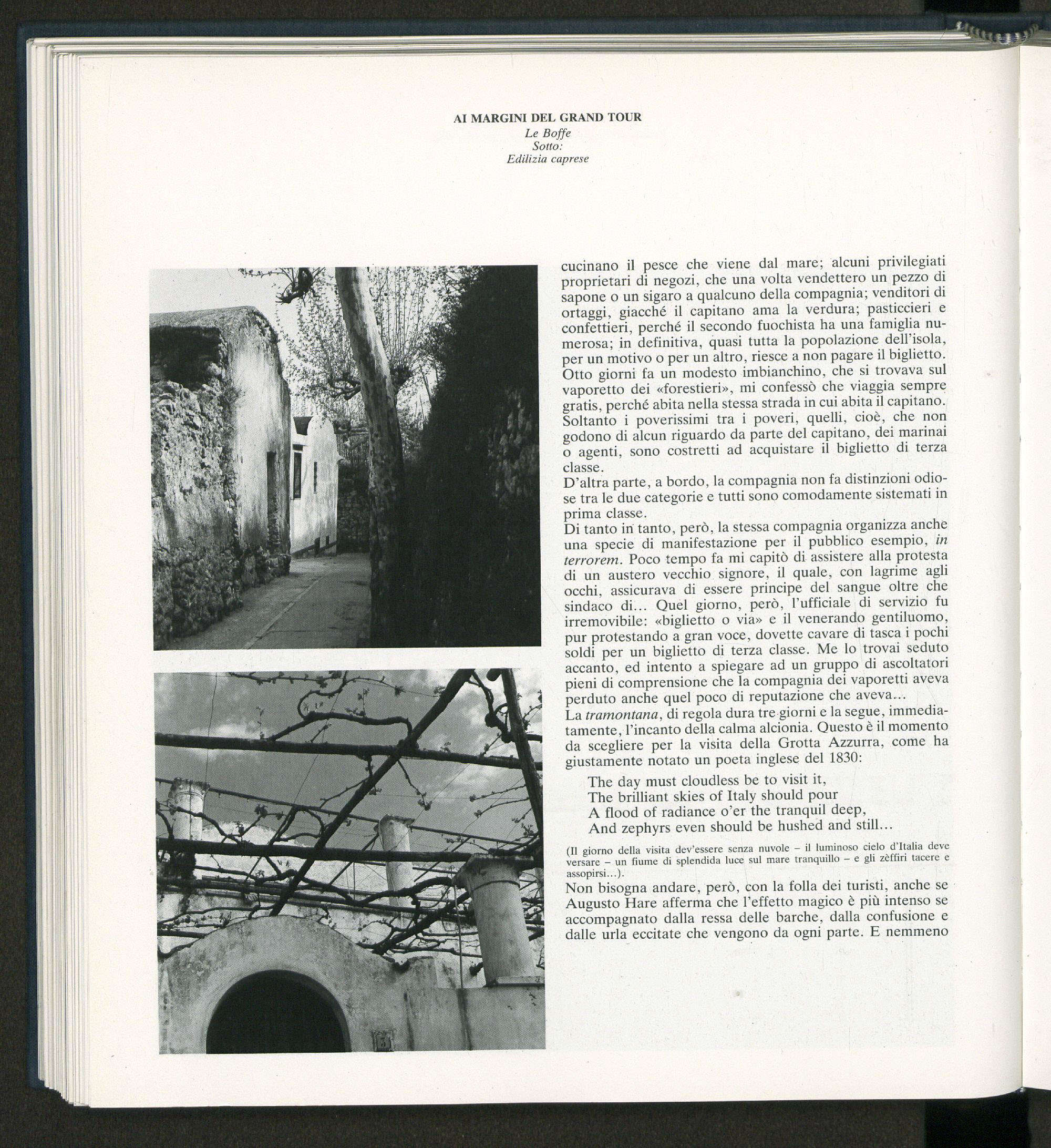 AI MARGINI DEL GRAND TOUR
Le Boffe
Sotto:
Edilizia caprese

cucinano il pesce che viene dal mare; alcuni privilegiati proprietari di negozi, che una volta vendettero un pezzo di sapone o un sigaro a qualcuno della compagnia; venditori di ortaggi, giacché il capitano ama la verdura; pasticcieri e confettieri, perché il secondo fuochista ha una famiglia numerosa; in definitiva, quasi tutta la popolazione dell'isola, per un motivo o per un altro, riesce a non pagare il biglietto. Otto giorni fa un modesto imbianchino, che si trovava sul vaporetto dei «forestieri», mi confessò che viaggia sempre gratis, perché abita nella stessa strada in cui abita il capitano. Soltanto i poverissimi tra i poveri, quelli, cioè, che non godono di alcun riguardo da parte del capitano, dei marinai o agenti, sono costretti ad acquistare il biglietto di terza classe.
D'altra parte, a bordo, la compagnia non fa distinzioni odiose tra le due categorie e tutti sono comodamente sistemati in prima classe.
Di tanto in tanto, però, la stessa compagnia organizza anche una specie di manifestazione per il pubblico esempio, in terrorem. Poco tempo fa mi capitò di assistere alla protesta di un austero vecchio signore, il quale, con lagrime agli occhi, assicurava di essere principe del sangue oltre che sindaco di... Quel giorno, però, l'ufficiale di servizio fu irremovibile: «biglietto o via» e il venerando gentiluomo, pur protestando a gran voce, dovette cavare di tasca i pochi soldi per un biglietto di terza classe. Me lo trovai seduto accanto, ed intento a spiegare ad un gruppo di ascoltatori pieni di comprensione che la compagnia dei vaporetti aveva perduto anche quel poco di reputazione che aveva...
La tramontana, di regola dura tre giorni e la segue, immediatamente, l'incanto della calma alcionia. Questo è il momento da scegliere per la visita della Grotta Azzurra, come ha giustamente notato un poeta inglese del 1830:

The day must cloudless be to visit it,
The brilliant skies of Italy should pour
A flood of radiance o'er the tranquil deep,
And zephyrs even should be hushed and still...

(Il giorno della visita dev'essere senza nuvole – il luminoso cielo d'Italia deve versare – un fiume di splendida luce sul mare tranquillo – e gli zèffiri tacere e assopirsi...).
Non bisogna andare, però, con la folla dei turisti, anche se Augusto Hare afferma che l'effetto magico è più intenso se accompagnato dalla ressa delle barche, dalla confusione e dalle urla eccitate che vengono da ogni parte. E nemmeno